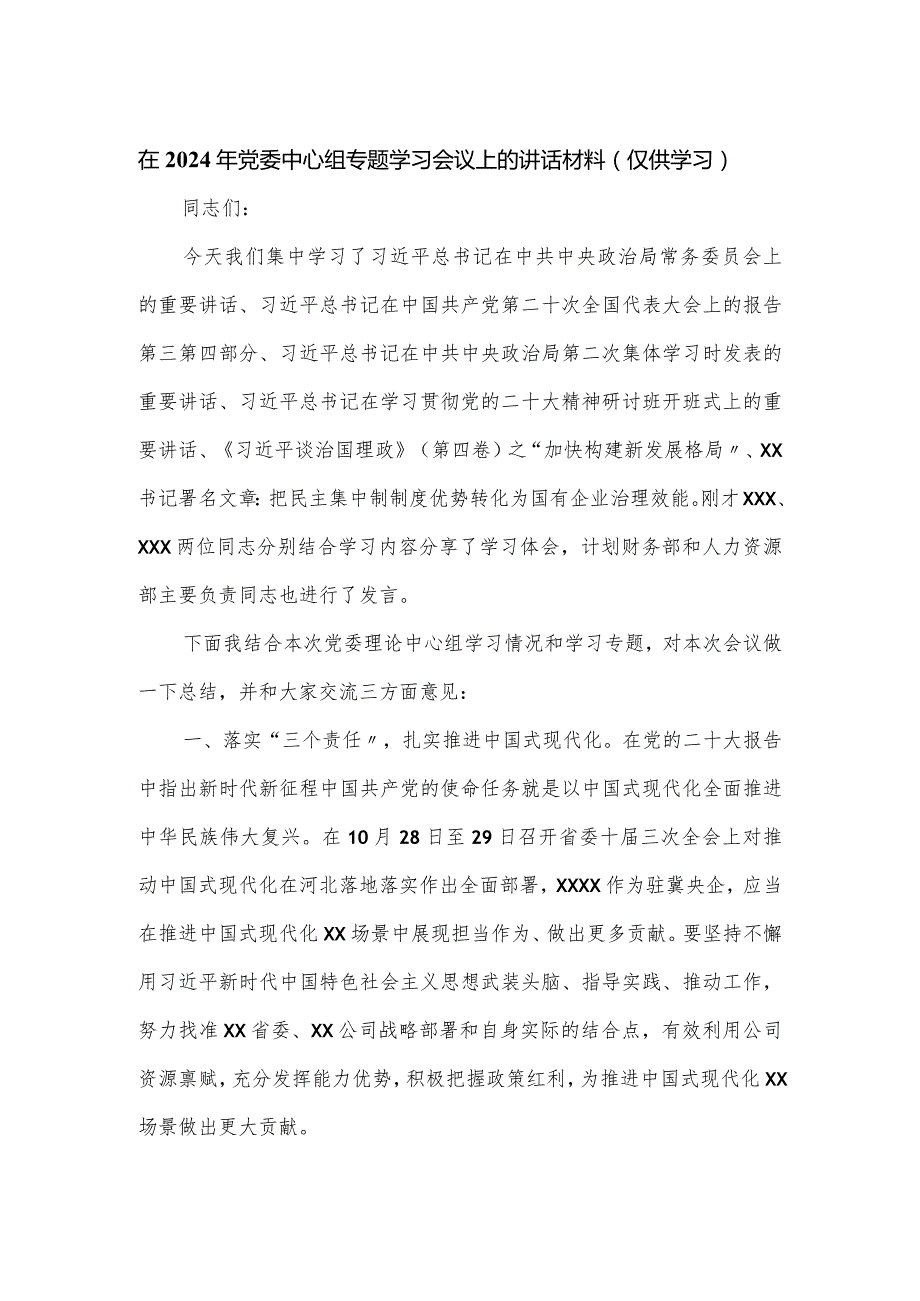 在2024年党委中心组专题学习会议上的讲话材料（仅供学习）

同志们：

今天我们集中学习了习近平总书记在中共中央政治局常务委员会上的重要讲话、习近平总书记在中国共产党第二十次全国代表大会上的报告第三第四部分、习近平总书记在中共中央政治局第二次集体学习时发表的重要讲话、习近平总书记在学习贯彻党的二十大精神研讨班开班式上的重要讲话、《习近平谈治国理政》（第四卷）之“加快构建新发展格局〃、XX书记署名文章：把民主集中制制度优势转化为国有企业治理效能。刚才XXX、XXX两位同志分别结合学习内容分享了学习体会，计划财务部和人力资源部主要负责同志也进行了发言。

下面我结合本次党委理论中心组学习情况和学习专题，对本次会议做一下总结，并和大家交流三方面意见：

一、落实“三个责任〃，扎实推进中国式现代化。在党的二十大报告中指出新时代新征程中国共产党的使命任务就是以中国式现代化全面推进中华民族伟大复兴。在10月28日至29日召开省委十届三次全会上对推动中国式现代化在河北落地落实作出全面部署，XXXX作为驻冀央企，应当在推进中国式现代化XX场景中展现担当作为、做出更多贡献。要坚持不懈用习近平新时代中国特色社会主义思想武装头脑、指导实践、推动工作，努力找准XX省委、XX公司战略部署和自身实际的结合点，有效利用公司资源禀赋，充分发挥能力优势，积极把握政策红利，为推进中国式现代化XX场景做出更大贡献。